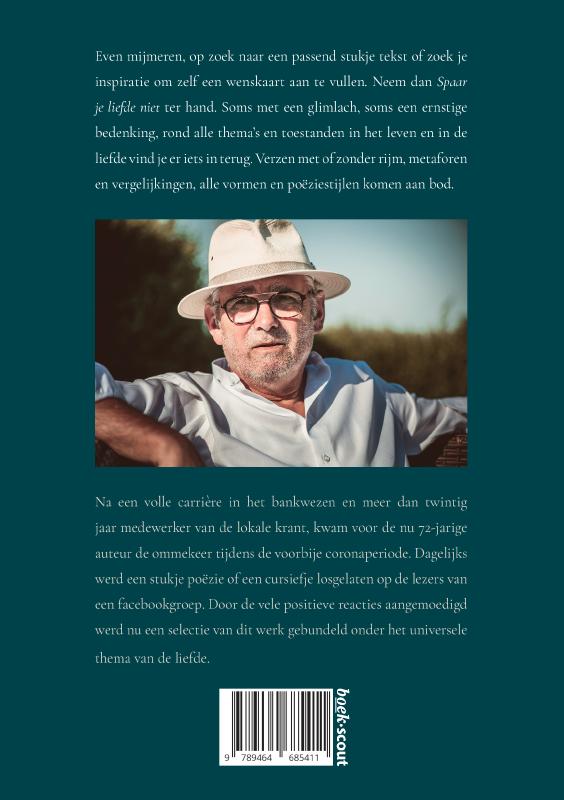 Even mijmeren, op zoek naar een passend stukje tekst of zoek je inspiratie om zelf een wenskaart aan te vullen. Neem dan Spaar je liefde niet ter hand. Soms met een glimlach, soms een ernstige bedenking, rond alle thema's en toestanden in het leven en in de liefde vind je er iets in terug. Verzen met of zonder rijm, metaforen en vergelijkingen, alle vormen en poëziestijlen komen aan bod.

Na een volle carrière in het bankwezen en meer dan twintig jaar medewerker van de lokale krant, kwam voor de nu 72-jarige auteur de ommekeer tijdens de voorbije coronaperiode. Dagelijks werd een stukje poëzie of een cursiefje losgelaten op de lezers van een facebookgroep. Door de vele positieve reacties aangemoedigd werd nu een selectie van dit werk gebundeld onder het universele thema van de liefde.

9 789464 685411

boek·scout